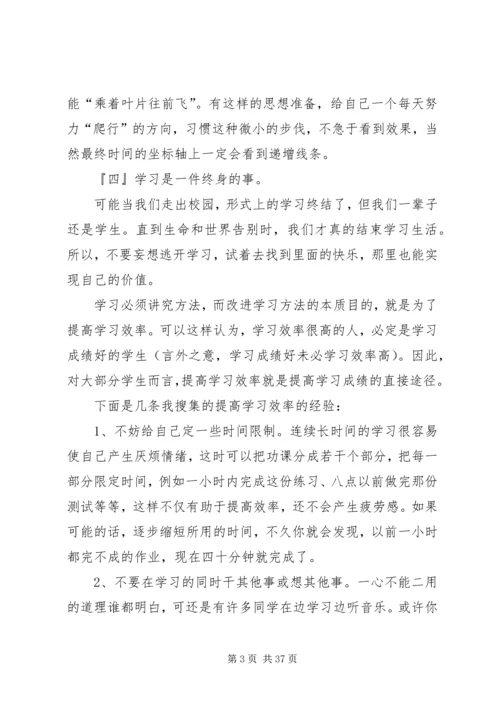 能“乘着叶片往前飞”。有这样的思想准备，给自己一个每天努力“爬行”的方向，习惯这种微小的步伐，不急于看到效果，当然最终时间的坐标轴上一定会看到递增线条。

『四』学习是一件终身的事。

可能当我们走出校园，形式上的学习终结了，但我们一辈子还是学生。直到生命和世界告别时，我们才真的结束学习生活。所以，不要妄想逃开学习，试着去找到里面的快乐，那里也能实现自己的价值。

学习必须讲究方法，而改进学习方法的本质目的，就是为了提高学习效率。可以这样认为，学习效率很高的人，必定是学习成绩好的学生（言外之意，学习成绩好未必学习效率高）。因此，对大部分学生而言，提高学习效率就是提高学习成绩的直接途径。

下面是几条我搜集的提高学习效率的经验：

1、不妨给自己定一些时间限制。连续长时间的学习很容易使自己产生厌烦情绪，这时可以把功课分成若干个部分，把每一部分限定时间，例如一小时内完成这份练习、八点以前做完那份测试等等，这样不仅有助于提高效率，还不会产生疲劳感。如果可能的话，逐步缩短所用的时间，不久你就会发现，以前一小时都完不成的作业，现在四十分钟就完成了。

2、不要在学习的同时干其他事或想其他事。一心不能二用的道理谁都明白，可还是有许多同学在边学习边听音乐。或许你

第 3 页 共 37 页